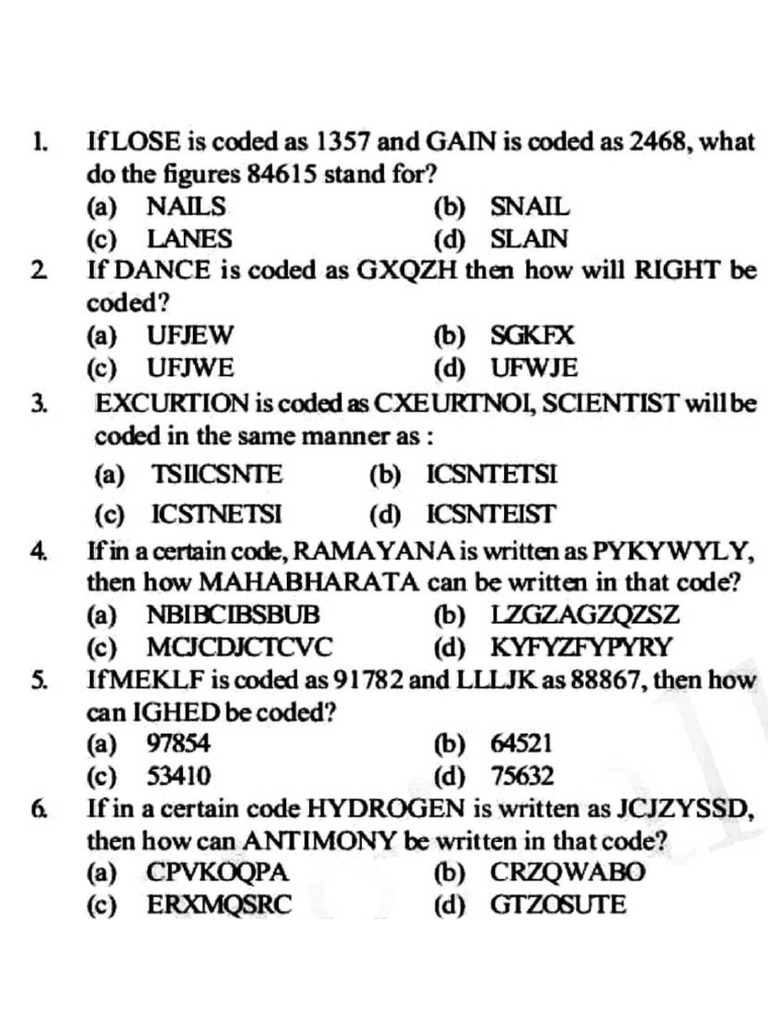 1. If LOSE is coded as 1357 and GAIN is coded as 2468, what do the figures 84615 stand for?
(a) NAILS (b) SNAIL
(c) LANES (d) SLAIN

2 If DANCE is coded as GXQZH then how will RIGHT be coded?
(a) UFJEW (b) SGKFX
(c) UFJWE (d) UFWJE

3. EXCURTION is coded as CXEURTNOI, SCIENTIST will be coded in the same manner as :
(a) TSIICSNTE (b) ICSNTETSI
(c) ICSTNETSI (d) ICSNTEIST

4. If in a certain code, RAMAYANA is written as PYKYWYLY, then how MAHABHARATA can be written in that code?
(a) NBIBCIBSBUB (b) LZGZAGZQZSZ
(c) MCJCDJCTCVC (d) KYFYZFYPYRY

5. If MEKLF is coded as 91782 and LLLJK as 88867, then how can IGHED be coded?
(a) 97854 (b) 64521
(c) 53410 (d) 75632

6. If in a certain code HYDROGEN is written as JCJZYSSD, then how can ANTIMONY be written in that code?
(a) CPVKOQPA (b) CRZQWABO
(c) ERXMQSRC (d) GTZOSUTE